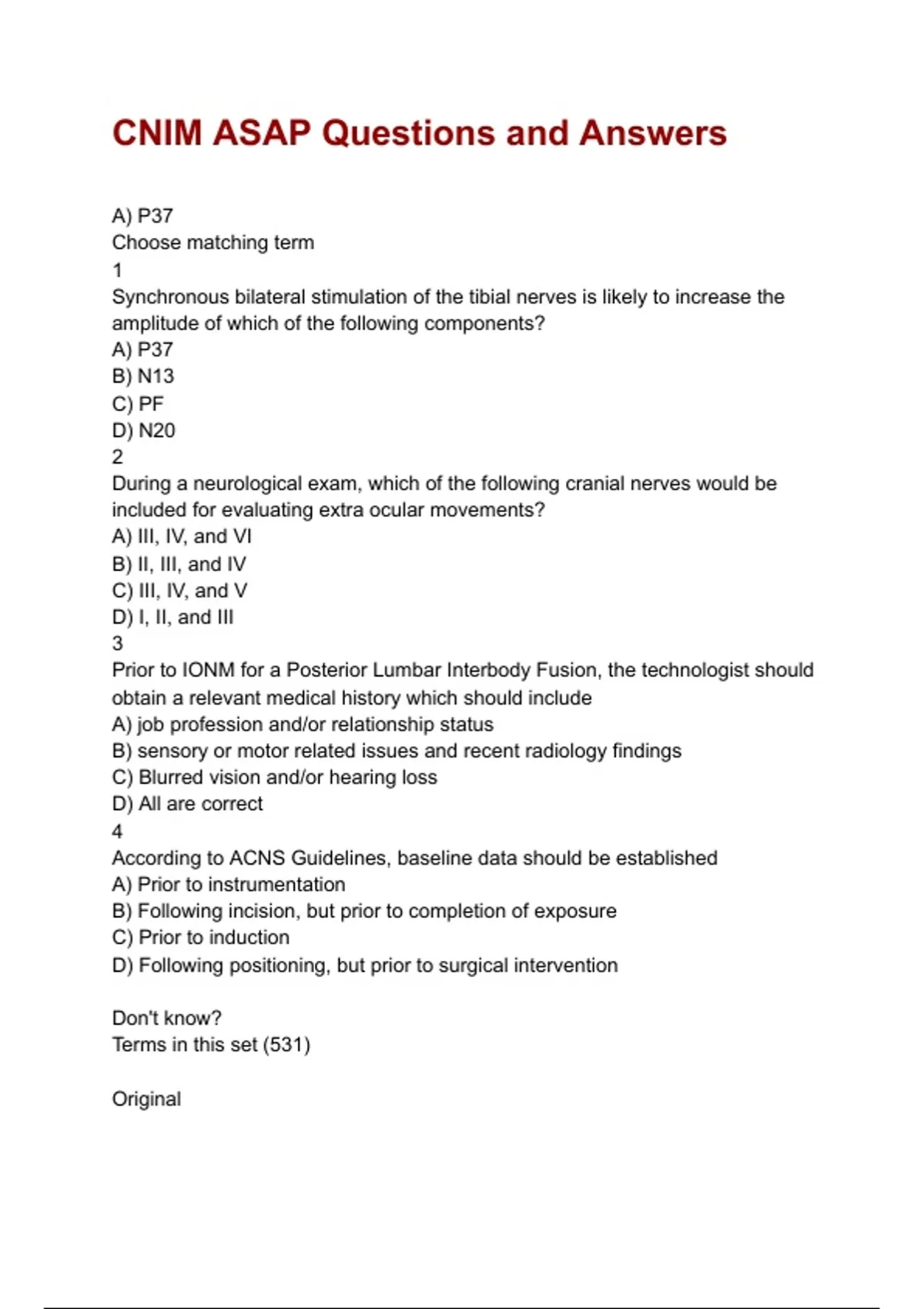 CNIM ASAP Questions and Answers

A) P37
Choose matching term
1
Synchronous bilateral stimulation of the tibial nerves is likely to increase the amplitude of which of the following components?
A) P37
B) N13
C) PF
D) N20
2
During a neurological exam, which of the following cranial nerves would be included for evaluating extra ocular movements?
A) III, IV, and VI
B) II, III, and IV
C) III, IV, and V
D) I, II, and III
3
Prior to IONM for a Posterior Lumbar Interbody Fusion, the technologist should obtain a relevant medical history which should include
A) job profession and/or relationship status
B) sensory or motor related issues and recent radiology findings
C) Blurred vision and/or hearing loss
D) All are correct
4
According to ACNS Guidelines, baseline data should be established
A) Prior to instrumentation
B) Following incision, but prior to completion of exposure
C) Prior to induction
D) Following positioning, but prior to surgical intervention

Don't know?
Terms in this set (531)

Original